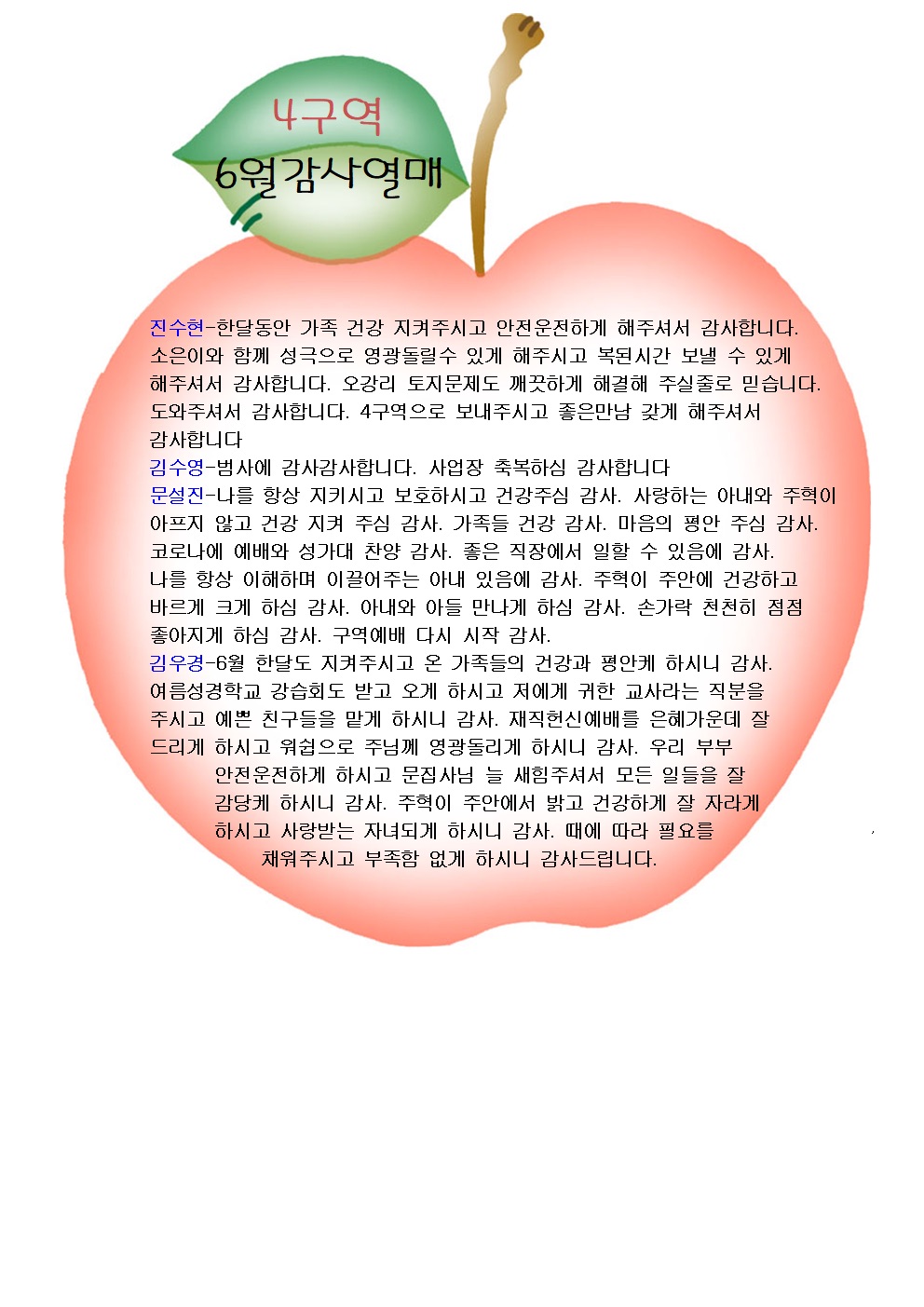 4구역
6월감사열매

진수현-한달동안 가족 건강 지켜주시고 안전운전하게 해주셔서 감사합니다. 소은이와 함께 성극으로 영광돌릴수 있게 해주시고 복된시간 보낼 수 있게 해주셔서 감사합니다. 오강리 토지문제도 깨끗하게 해결해 주실줄로 믿습니다. 도와주셔서 감사합니다. 4구역으로 보내주시고 좋은만남 갖게 해주셔서 감사합니다
김수영-범사에 감사감사합니다. 사업장 축복하심 감사합니다
문설진-나를 항상 지키시고 보호하시고 건강주심 감사. 사랑하는 아내와 주혁이 아프지 않고 건강 지켜 주심 감사. 가족들 건강 감사. 마음의 평안 주심 감사. 코로나에 예배와 성가대 찬양 감사. 좋은 직장에서 일할 수 있음에 감사. 나를 항상 이해하며 이끌어주는 아내 있음에 감사. 주혁이 주안에 건강하고 바르게 크게 하심 감사. 아내와 아들 만나게 하심 감사. 손가락 천천히 점점 좋아지게 하심 감사. 구역예배 다시 시작 감사.
김우경-6월 한달도 지켜주시고 온 가족들의 건강과 평안케 하시니 감사. 여름성경학교 강습회도 받고 오게 하시고 저에게 귀한 교사라는 직분을 주시고 예쁜 친구들을 맡게 하시니 감사. 재직헌신예배를 은혜가운데 잘 드리게 하시고 워쉽으로 주님께 영광돌리게 하시니 감사. 우리 부부 안전운전하게 하시고 문집사님 늘 새힘주셔서 모든 일들을 잘 감당케 하시니 감사. 주혁이 주안에서 밝고 건강하게 잘 자라게 하시고 사랑받는 자녀되게 하시니 감사. 때에 따라 필요를 채워주시고 부족함 없게 하시니 감사드립니다.